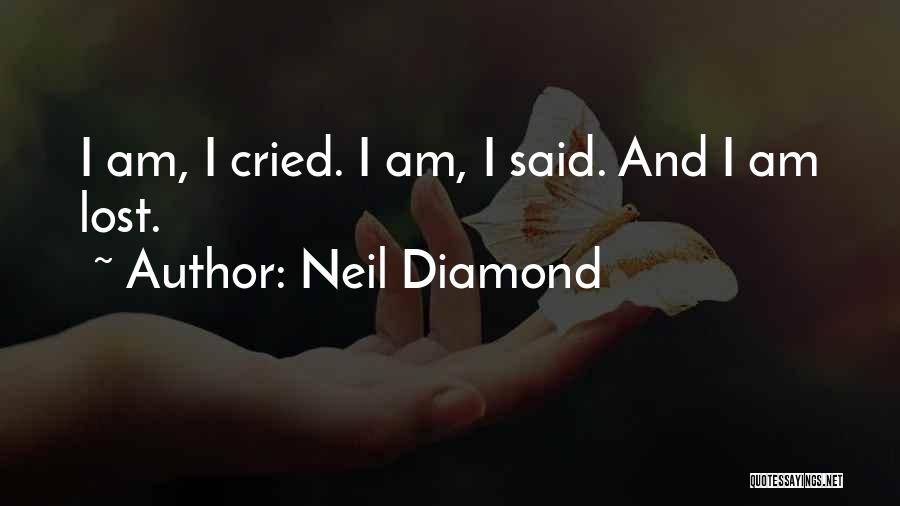 I am, I cried. I am, I said. And I am lost.

~ Author: Neil Diamond

QUOTESSAYINGS.NET